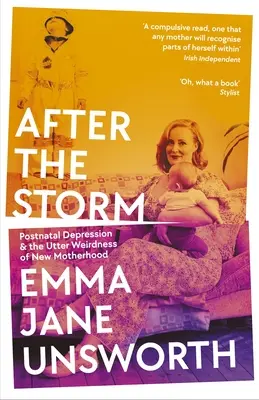 'A compulsive read, one that any mother will recognise parts of herself within'
Irish Independent

'Oh, what a book'
Stylist

AFTER THE STORM

Postnatal Depression & the Utter Weirdness of New Motherhood

EMMA JANE UNSWORTH